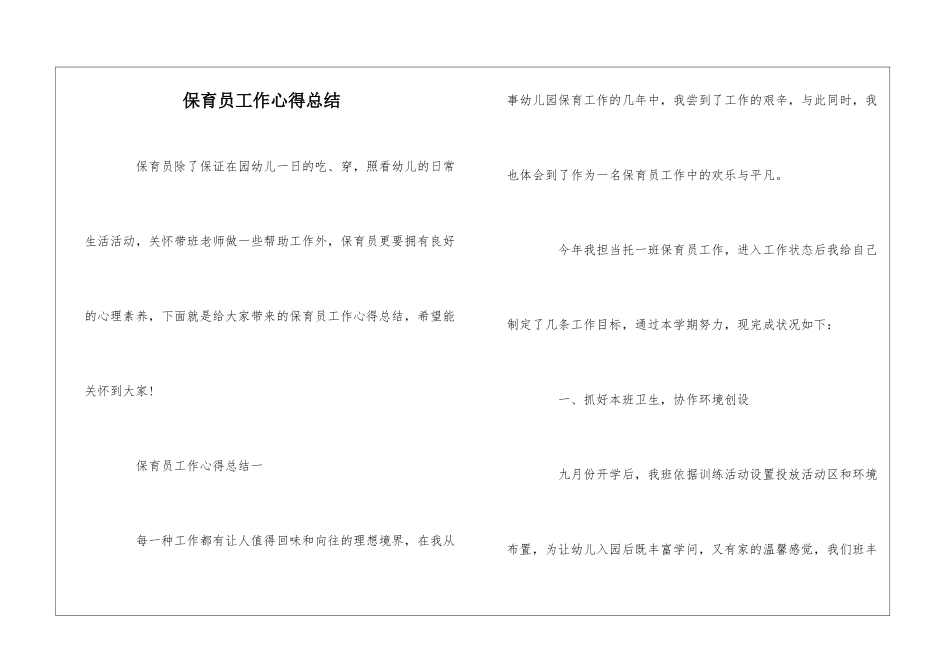 保育员工作心得总结

保育员除了保证在园幼儿一日的吃、穿，照看幼儿的日常生活活动，关怀带班老师做一些帮助工作外，保育员更要拥有良好的心理素养，下面就是给大家带来的保育员工作心得总结，希望能关怀到大家！

保育员工作心得总结一

每一种工作都有让人值得回味和向往的理想境界，在我从事幼儿园保育工作的几年中，我尝到了工作的艰辛，与此同时，我也体会到了作为一名保育员工作中的欢乐与平凡。

今年我担当托一班保育员工作，进入工作状态后我给自己制定了几条工作目标，通过本学期努力，现完成状况如下：

一、抓好本班卫生，协作环境创设

九月份开学后，我班依据训练活动设置投放活动区和环境布置，为让幼儿入园后既丰富学问，又有家的温馨感觉，我们班丰